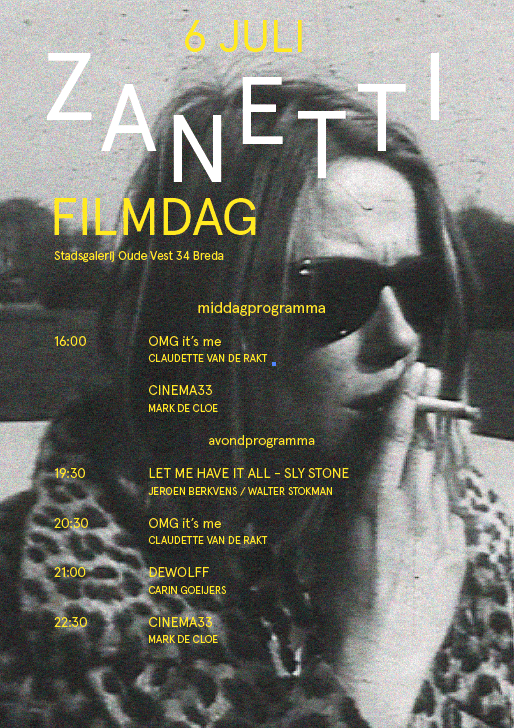 6 JULI

ZANETTI

FILMDAG

Stadsgalerij Oude Vest 34 Breda

middagprogramma

16:00
OMG it's me
CLAUDETTE VAN DE RAKT

CINEMA33
MARK DE CLOE

avondprogramma

19:30
LET ME HAVE IT ALL - SLY STONE
JEROEN BERKVENS / WALTER STOKMAN

20:30
OMG it's me
CLAUDETTE VAN DE RAKT

21:00
DEWOLFF
CARIN GOEIJERS

22:30
CINEMA33
MARK DE CLOE